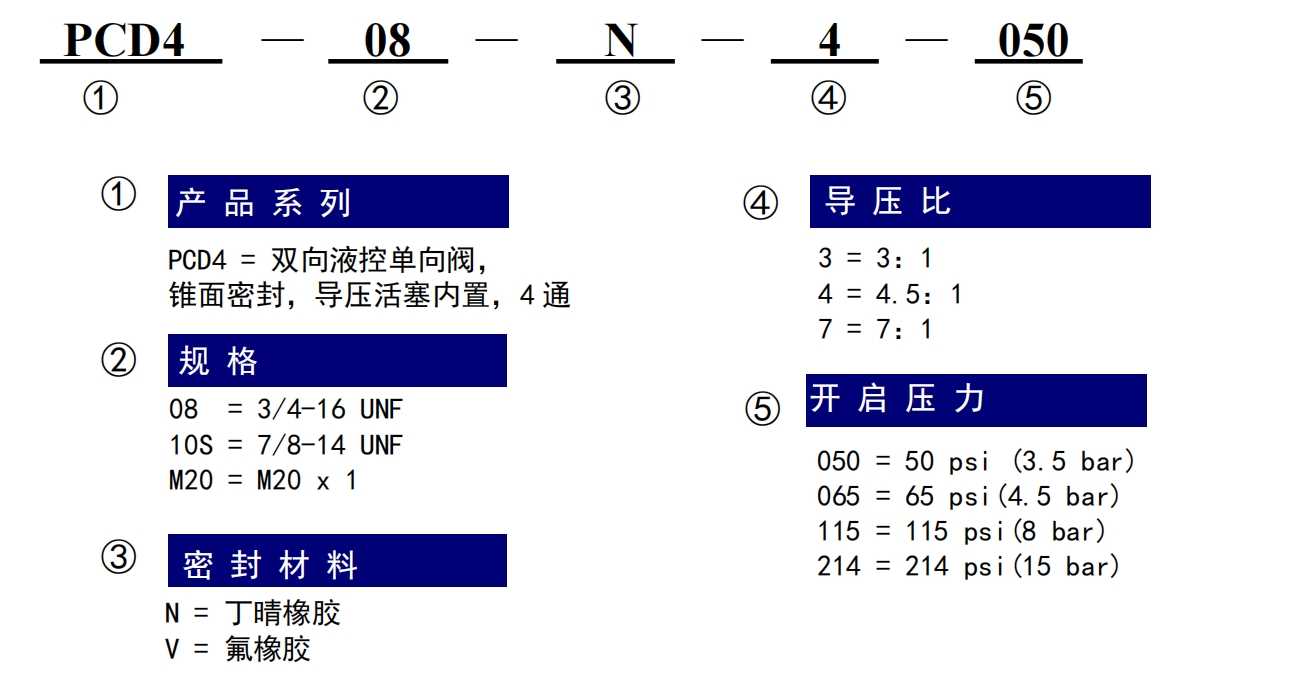 PCD4 — 08 — N — 4 — 050
① ② ③ ④ ⑤

① 产品系列
PCD4 = 双向液控单向阀，
锥面密封，导压活塞内置，4通

② 规格
08 = 3/4-16 UNF
10S = 7/8-14 UNF
M20 = M20 x 1

③ 密封材料
N = 丁晴橡胶
V = 氟橡胶

④ 导压比
3 = 3：1
4 = 4.5：1
7 = 7：1

⑤ 开启压力
050 = 50 psi (3.5 bar)
065 = 65 psi(4.5 bar)
115 = 115 psi(8 bar)
214 = 214 psi(15 bar)